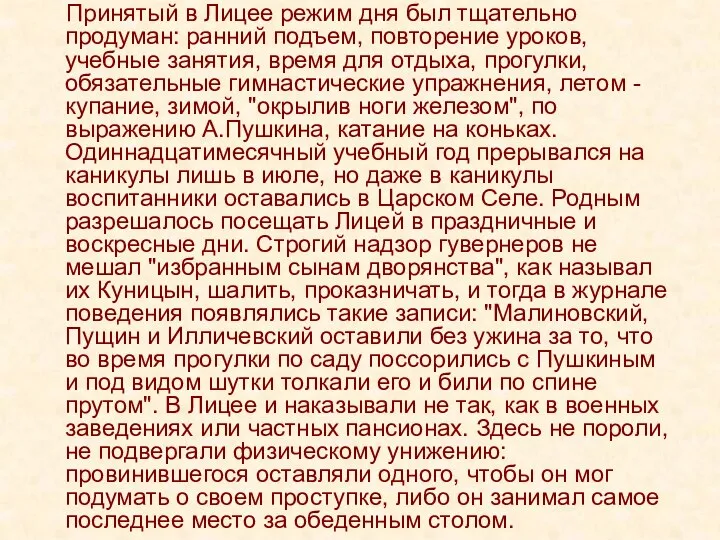 Принятый в Лицее режим дня был тщательно продуман: ранний подъем, повторение уроков, учебные занятия, время для отдыха, прогулки, обязательные гимнастические упражнения, летом - купание, зимой, "окрылив ноги железом", по выражению А.Пушкина, катание на коньках. Одиннадцатимесячный учебный год прерывался на каникулы лишь в июле, но даже в каникулы воспитанники оставались в Царском Селе. Родным разрешалось посещать Лицей в праздничные и воскресные дни. Строгий надзор гувернеров не мешал "избранным сынам дворянства", как называл их Куницын, шалить, проказничать, и тогда в журнале поведения появлялись такие записи: "Малиновский, Пущин и Илличевский оставили без ужина за то, что во время прогулки по саду поссорились с Пушкиным и под видом шутки толкали его и били по спине прутом". В Лицее и наказывали не так, как в военных заведениях или частных пансионах. Здесь не пороли, не подвергали физическому унижению: провинившегося оставляли одного, чтобы он мог подумать о своем проступке, либо он занимал самое последнее место за обеденным столом.